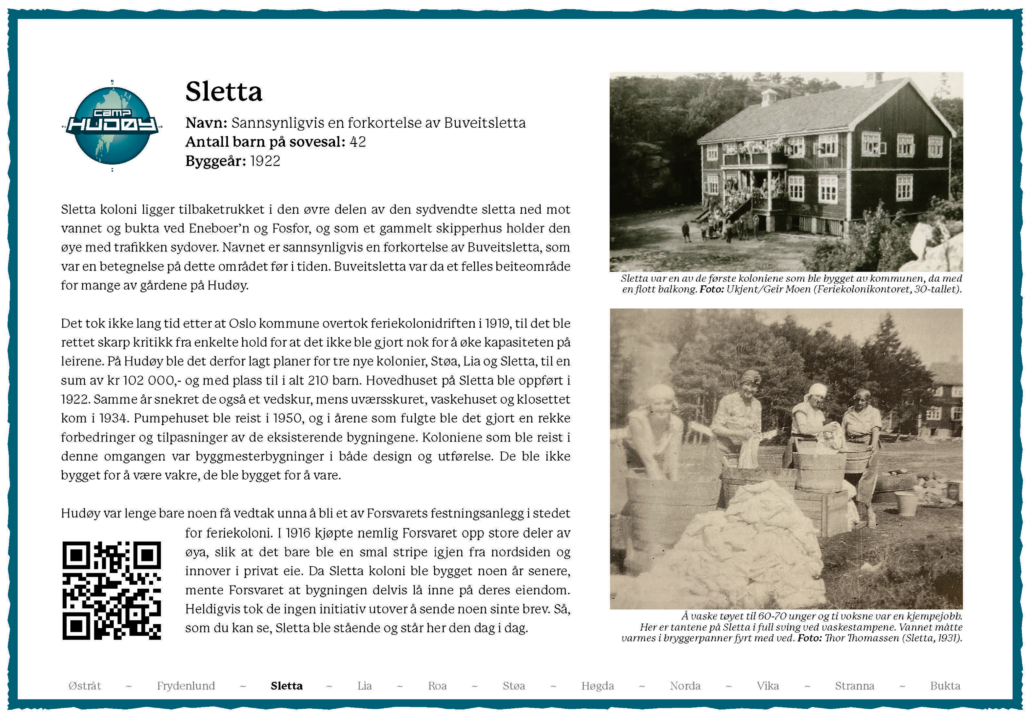 CAMP HUDØY

Sletta

Navn: Sannsynligvis en forkortelse av Buveitsletta
Antall barn på sovesal: 42
Byggeår: 1922

Sletta koloni ligger tilbaketrukket i den øvre delen av den sydvendte sletta ned mot vannet og bukta ved Eneboer'n og Fosfor, og som et gammelt skipperhus holder den øye med trafikken sydover. Navnet er sannsynligvis en forkortelse av Buveitsletta, som var en betegnelse på dette området før i tiden. Buveitsletta var da et felles beiteområde for mange av gårdene på Hudøy.

Det tok ikke lang tid etter at Oslo kommune overtok feriekolonidriften i 1919, til det ble rettet skarp kritikk fra enkelte hold for at det ikke ble gjort nok for å øke kapasiteten på leirene. På Hudøy ble det derfor lagt planer for tre nye kolonier, Støa, Lia og Sletta, til en sum av kr 102 000,- og med plass til i alt 210 barn. Hovedhuset på Sletta ble oppført i 1922. Samme år snekret de også et vedskur, mens uværsskuret, vaskehuset og klosettet kom i 1934. Pumpehuset ble reist i 1950, og i årene som fulgte ble det gjort en rekke forbedringer og tilpasninger av de eksisterende bygningene. Koloniene som ble reist i denne omgangen var byggmesterbygninger i både design og utførelse. De ble ikke bygget for å være vakre, de ble bygget for å vare.

Hudøy var lenge bare noen få vedtak unna å bli et av Forsvarets festningsanlegg i stedet for feriekoloni. I 1916 kjøpte nemlig Forsvaret opp store deler av øya, slik at det bare ble en smal stripe igjen fra nordsiden og innover i privat eie. Da Sletta koloni ble bygget noen år senere, mente Forsvaret at bygningen delvis lå inne på deres eiendom. Heldigvis tok de ingen initiativ utover å sende noen sinte brev. Så, som du kan se, Sletta ble stående og står her den dag i dag.

Sletta var en av de første koloniene som ble bygget av kommunen, da med en flott balkong. Foto: Ukjent/Geir Moen (Feriekolonikontoret, 30-tallet).

Å vaske tøyet til 60-70 unger og ti voksne var en kjempejobb. Her er tantene på Sletta i full sving ved vaskestampene. Vannet måtte varmes i bryggerpanner fyrt med ved. Foto: Thor Thomassen (Sletta, 1931).

Østråt ~ Frydenlund ~ Sletta ~ Lia ~ Roa ~ Støa ~ Høgda ~ Norda ~ Vika ~ Stranna ~ Bukta